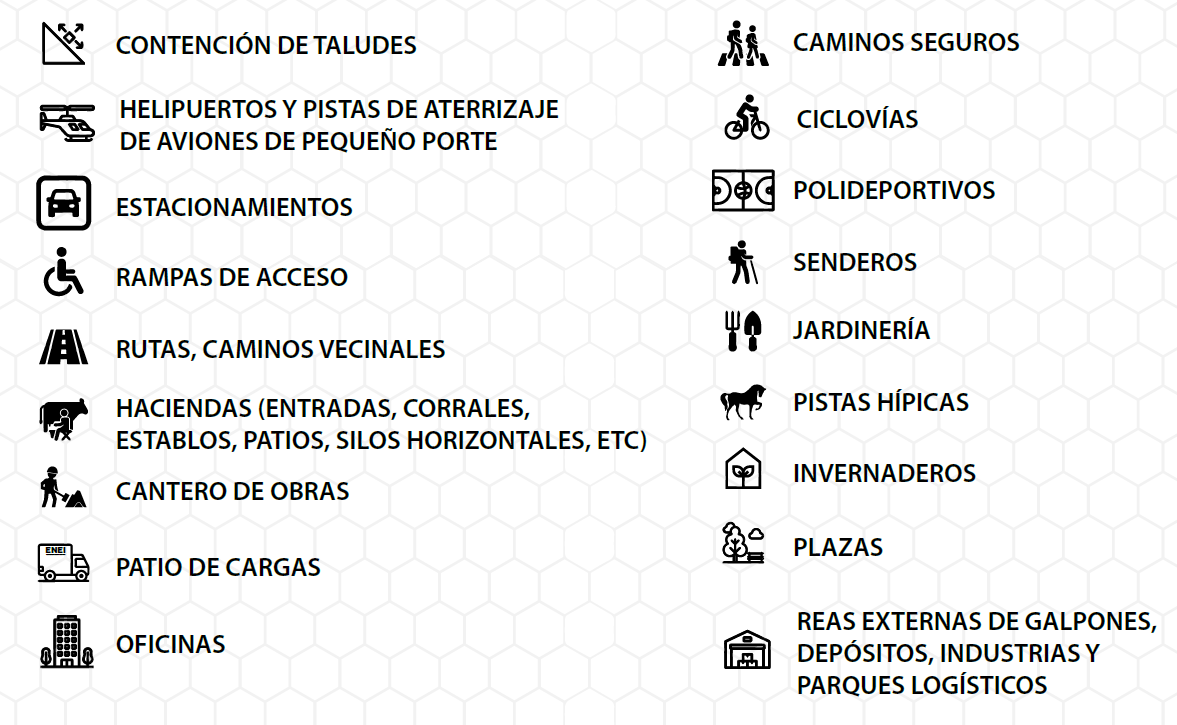 CONTENCIÓN DE TALUDES

HELIPUERTOS Y PISTAS DE ATERRIZAJE DE AVIONES DE PEQUEÑO PORTE

ESTACIONAMIENTOS

RAMPAS DE ACCESO

RUTAS, CAMINOS VECINALES

HACIENDAS (ENTRADAS, CORRALES, ESTABLOS, PATIOS, SILOS HORIZONTALES, ETC)

CANTERO DE OBRAS

ENEI

PATIO DE CARGAS

OFICINAS

CAMINOS SEGUROS

CICLOVÍAS

POLIDEPORTIVOS

SENDEROS

JARDINERÍA

PISTAS HÍPICAS

INVERNADEROS

PLAZAS

REAS EXTERNAS DE GALPONES, DEPÓSITOS, INDUSTRIAS Y PARQUES LOGÍSTICOS